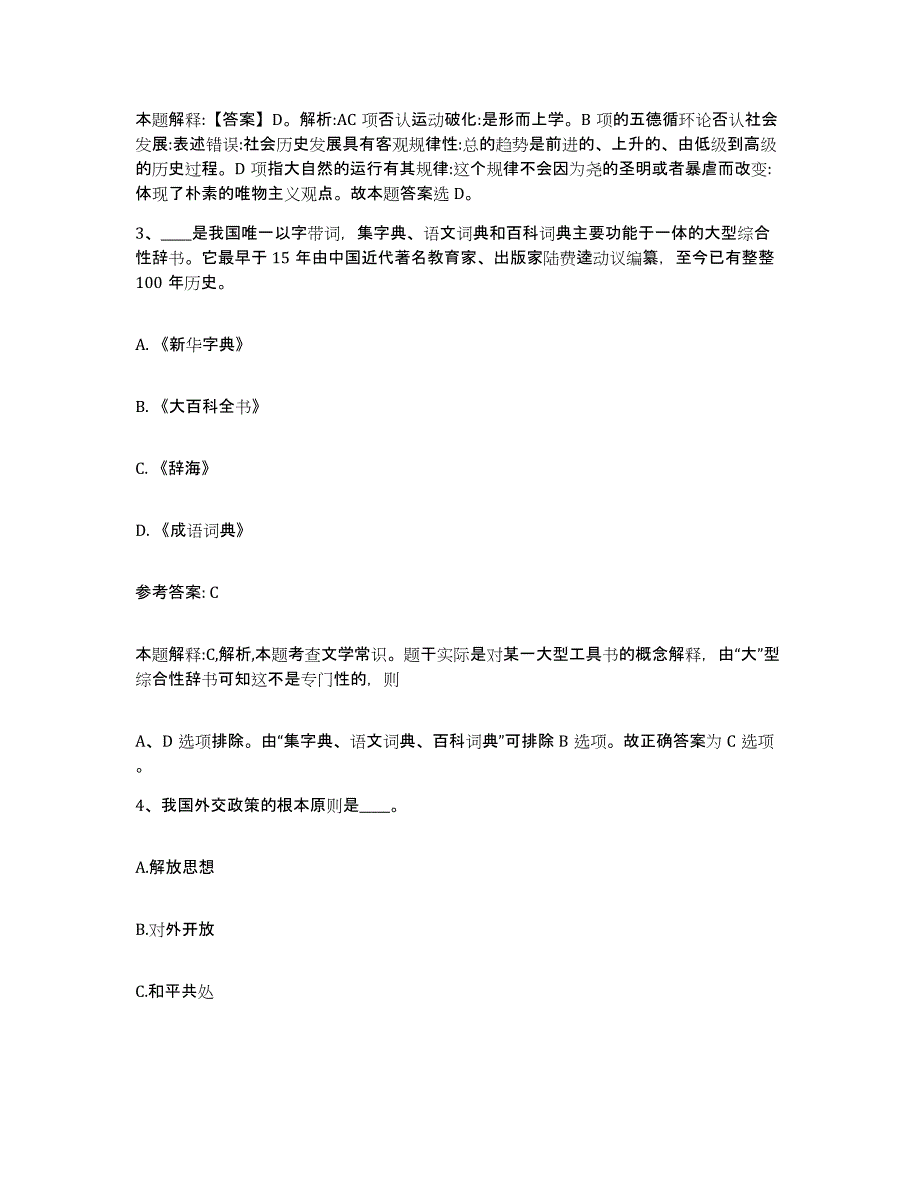 本题解释:【答案】D。解析:AC 项否认运动破化:是形而上学。B 项的五德循环论否认社会发展:表述错误:社会历史发展具有客观规律性:总的趋势是前进的、上升的、由低级到高级的历史过程。D 项指大自然的运行有其规律:这个规律不会因为尧的圣明或者暴虐而改变:体现了朴素的唯物主义观点。故本题答案选 D。

3、____是我国唯一以字带词，集字典、语文词典和百科词典主要功能于一体的大型综合性辞书。它最早于 15 年由中国近代著名教育家、出版家陆费逵动议编纂，至今已有整整 100 年历史。

A.《新华字典》

B.《大百科全书》

C.《辞海》

D.《成语词典》

参考答案: C

本题解释:C,解析,本题考查文学常识。题干实际是对某一大型工具书的概念解释，由“大”型综合性辞书可知这不是专门性的，则

A、D 选项排除。由“集字典、语文词典、百科词典”可排除 B 选项。故正确答案为 C 选项。

4、我国外交政策的根本原则是____。

A.解放思想

B.对外开放

C.和平共处